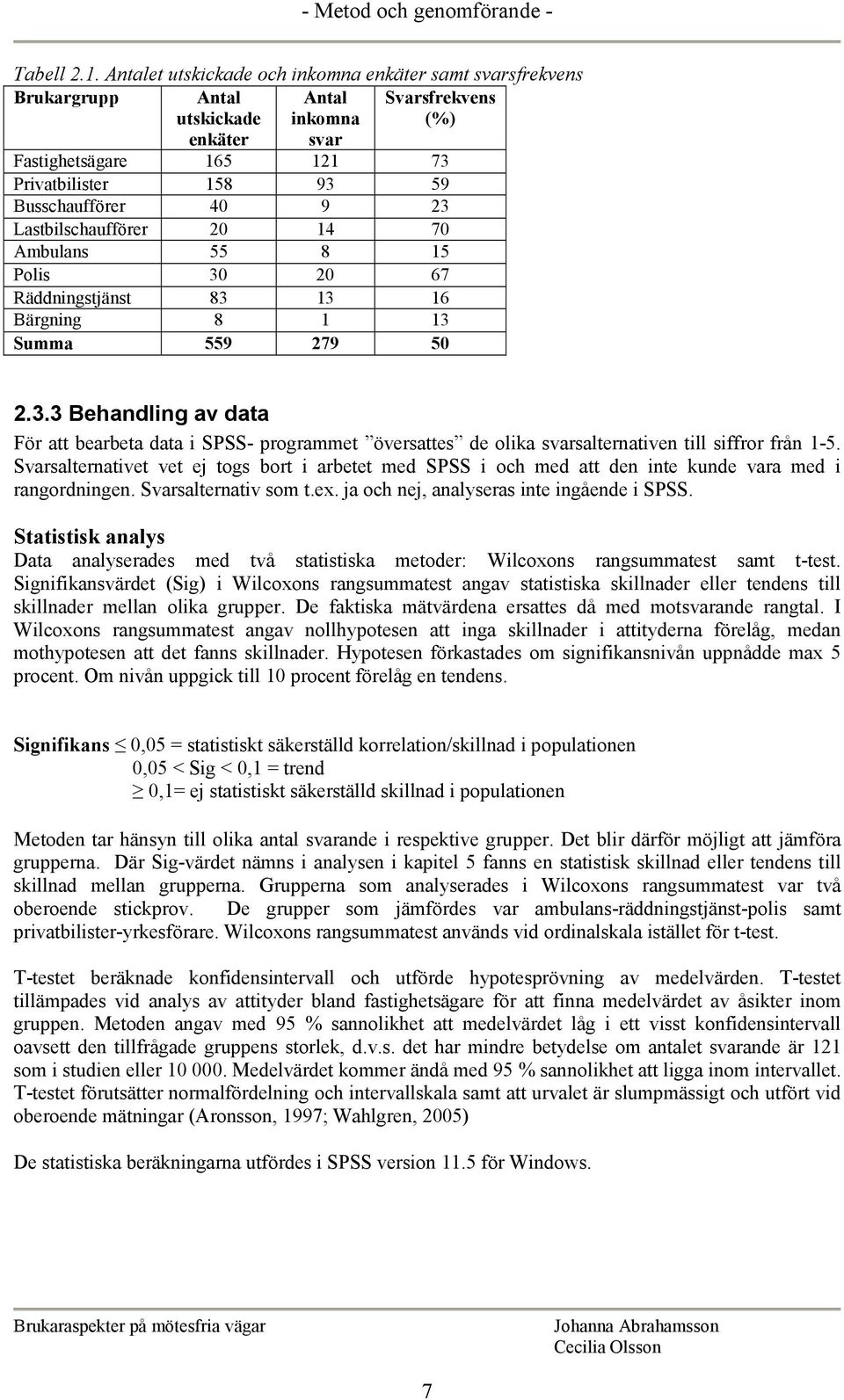 - Metod och genomförande -

Tabell 2.1. Antalet utskickade och inkomna enkäter samt svarsfrekvens

| Brukargrupp | Antal utskickade enkäter | Antal inkomna svar | Svarsfrekvens (%) |
|---|---|---|---|
| Fastighetsägare | 165 | 121 | 73 |
| Privatbilister | 158 | 93 | 59 |
| Busschaufförer | 40 | 9 | 23 |
| Lastbilschaufförer | 20 | 14 | 70 |
| Ambulans | 55 | 8 | 15 |
| Polis | 30 | 20 | 67 |
| Räddningstjänst | 83 | 13 | 16 |
| Bärgning | 8 | 1 | 13 |
| Summa | 559 | 279 | 50 |

2.3.3 Behandling av data

För att bearbeta data i SPSS- programmet ”översattes” de olika svarsalternativen till siffror från 1-5. Svarsalternativet vet ej togs bort i arbetet med SPSS i och med att den inte kunde vara med i rangordningen. Svarsalternativ som t.ex. ja och nej, analyseras inte ingående i SPSS.

Statistisk analys

Data analyserades med två statistiska metoder: Wilcoxons rangsummatest samt t-test. Signifikansvärdet (Sig) i Wilcoxons rangsummatest angav statistiska skillnader eller tendens till skillnader mellan olika grupper. De faktiska mätvärdena ersattes då med motsvarande rangtal. I Wilcoxons rangsummatest angav nollhypotesen att inga skillnader i attityderna förelåg, medan mothypotesen att det fanns skillnader. Hypotesen förkastades om signifikansnivån uppnådde max 5 procent. Om nivån uppgick till 10 procent förelåg en tendens.

Signifikans $\leq$ 0,05 = statistiskt säkerställd korrelation/skillnad i populationen
0,05 < Sig < 0,1 = trend
$\geq$ 0,1= ej statistiskt säkerställd skillnad i populationen

Metoden tar hänsyn till olika antal svarande i respektive grupper. Det blir därför möjligt att jämföra grupperna. Där Sig-värdet nämns i analysen i kapitel 5 fanns en statistisk skillnad eller tendens till skillnad mellan grupperna. Grupperna som analyserades i Wilcoxons rangsummatest var två oberoende stickprov. De grupper som jämfördes var ambulans-räddningstjänst-polis samt privatbilister-yrkesförare. Wilcoxons rangsummatest används vid ordinalskala istället för t-test.

T-testet beräknade konfidensintervall och utförde hypotesprövning av medelvärden. T-testet tillämpades vid analys av attityder bland fastighetsägare för att finna medelvärdet av åsikter inom gruppen. Metoden angav med 95 % sannolikhet att medelvärdet låg i ett visst konfidensintervall oavsett den tillfrågade gruppens storlek, d.v.s. det har mindre betydelse om antalet svarande är 121 som i studien eller 10 000. Medelvärdet kommer ändå med 95 % sannolikhet att ligga inom intervallet. T-testet förutsätter normalfördelning och intervallskala samt att urvalet är slumpmässigt och utfört vid oberoende mätningar (Aronsson, 1997; Wahlgren, 2005)

De statistiska beräkningarna utfördes i SPSS version 11.5 för Windows.

Brukaraspekter på mötesfria vägar

Johanna Abrahamsson
Cecilia Olsson

7